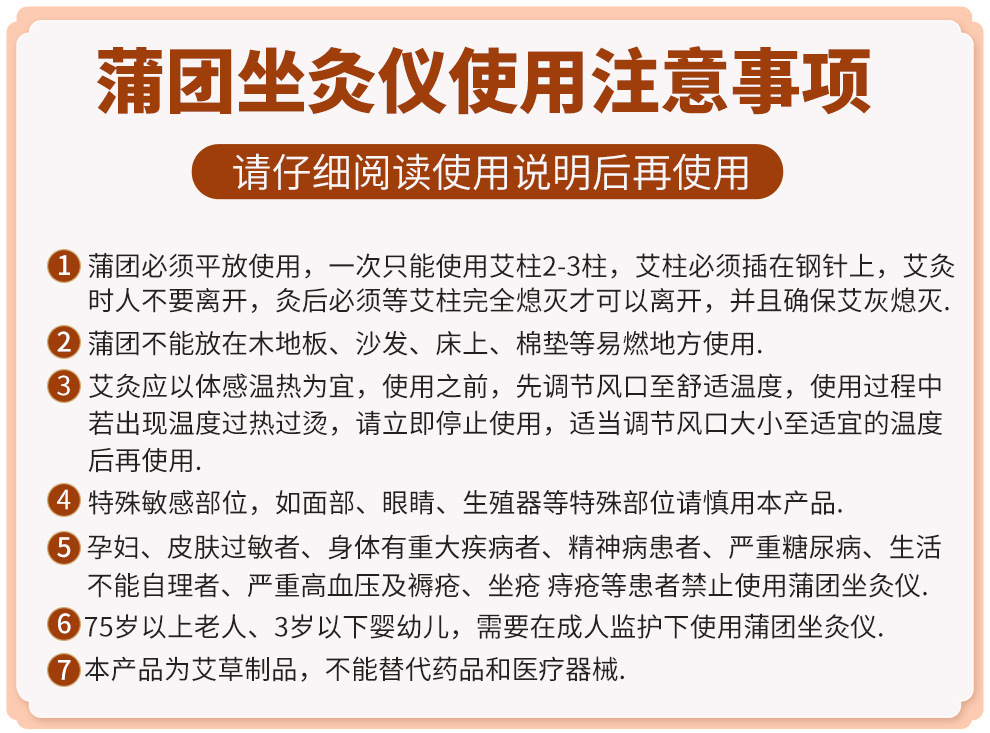 蒲团坐灸仪使用注意事项

请仔细阅读使用说明后再使用

1 蒲团必须平放使用，一次只能使用艾柱2-3柱，艾柱必须插在钢针上，艾灸时人不要离开，灸后必须等艾柱完全熄灭才可以离开，并且确保艾灰熄灭.

2 蒲团不能放在木地板、沙发、床上、棉垫等易燃地方使用.

3 艾灸应以体感温热为宜，使用之前，先调节风口至舒适温度，使用过程中若出现温度过热过烫，请立即停止使用，适当调节风口大小至适宜的温度后再使用.

4 特殊敏感部位，如面部、眼睛、生殖器等特殊部位请慎用本产品.

5 孕妇、皮肤过敏者、身体有重大疾病者、精神病患者、严重糖尿病、生活不能自理者、严重高血压及褥疮、坐疮 痔疮等患者禁止使用蒲团坐灸仪.

6 75岁以上老人、3岁以下婴幼儿，需要在成人监护下使用蒲团坐灸仪.

7 本产品为艾草制品，不能替代药品和医疗器械.